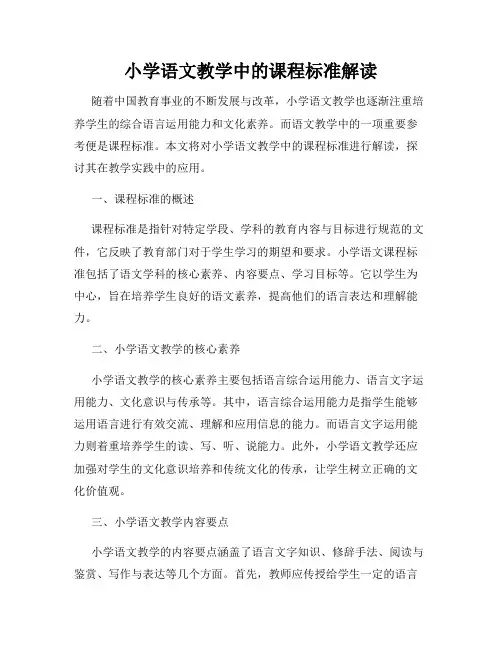 小学语文教学中的课程标准解读

随着中国教育事业的不断发展与改革，小学语文教学也逐渐注重培养学生的综合语言运用能力和文化素养。而语文教学中的一项重要参考便是课程标准。本文将对小学语文教学中的课程标准进行解读，探讨其在教学实践中的应用。

一、课程标准的概述

课程标准是指针对特定学段、学科的教育内容与目标进行规范的文件，它反映了教育部门对于学生学习的期望和要求。小学语文课程标准包括了语文学科的核心素养、内容要点、学习目标等。它以学生为中心，旨在培养学生良好的语文素养，提高他们的语言表达和理解能力。

二、小学语文教学的核心素养

小学语文教学的核心素养主要包括语言综合运用能力、语言文字运用能力、文化意识与传承等。其中，语言综合运用能力是指学生能够运用语言进行有效交流、理解和应用信息的能力。而语言文字运用能力则着重培养学生的读、写、听、说能力。此外，小学语文教学还应加强对学生的文化意识培养和传统文化的传承，让学生树立正确的文化价值观。

三、小学语文教学内容要点

小学语文教学的内容要点涵盖了语言文字知识、修辞手法、阅读与鉴赏、写作与表达等几个方面。首先，教师应传授给学生一定的语言